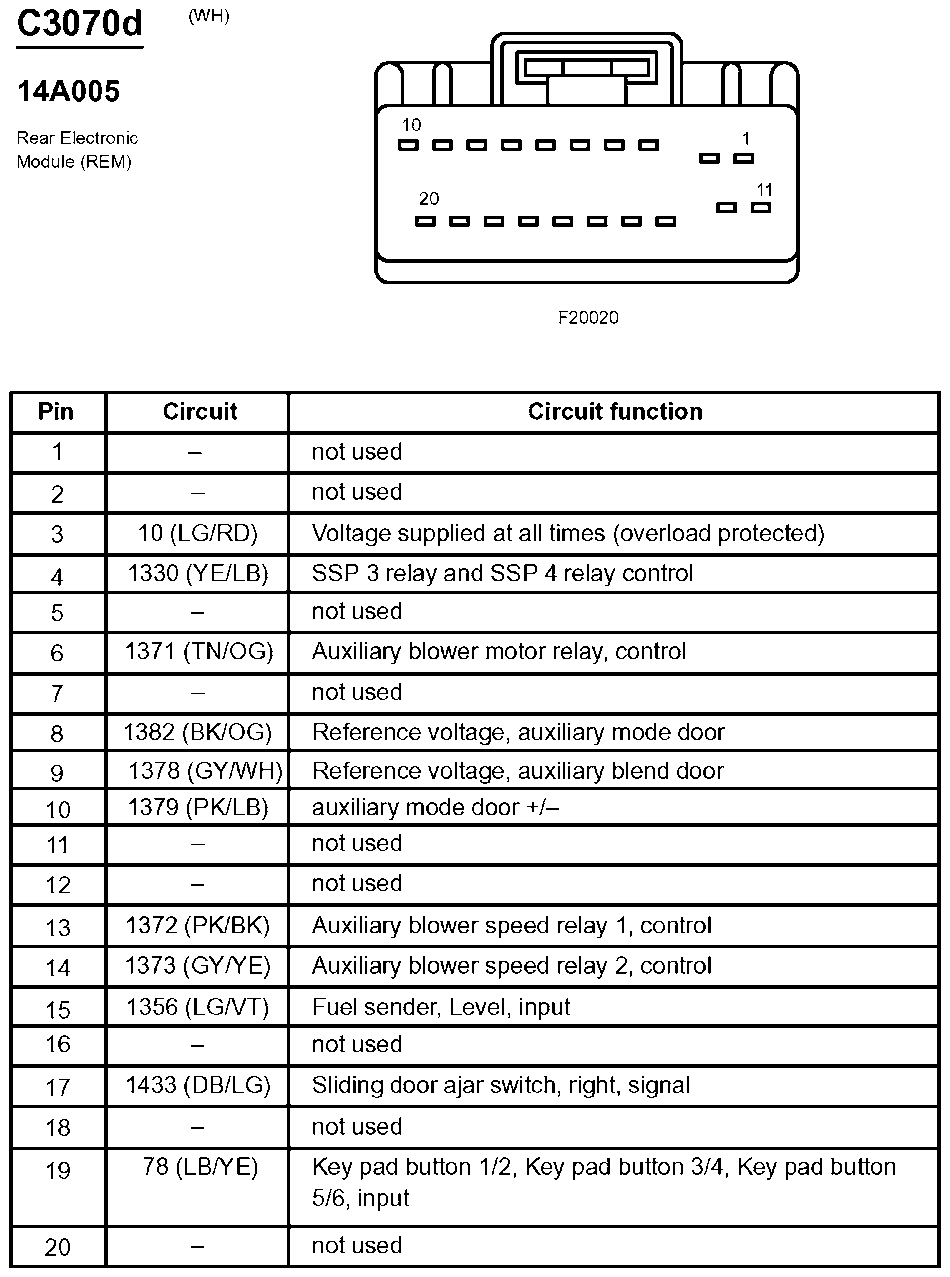 C3070d (WH)

14A005

Rear Electronic Module (REM)

10
1
20
11

F20020

| Pin | Circuit | Circuit function |
|---|---|---|
| 1 | – | not used |
| 2 | – | not used |
| 3 | 10 (LG/RD) | Voltage supplied at all times (overload protected) |
| 4 | 1330 (YE/LB) | SSP 3 relay and SSP 4 relay control |
| 5 | – | not used |
| 6 | 1371 (TN/OG) | Auxiliary blower motor relay, control |
| 7 | – | not used |
| 8 | 1382 (BK/OG) | Reference voltage, auxiliary mode door |
| 9 | 1378 (GY/WH) | Reference voltage, auxiliary blend door |
| 10 | 1379 (PK/LB) | auxiliary mode door +/– |
| 11 | – | not used |
| 12 | – | not used |
| 13 | 1372 (PK/BK) | Auxiliary blower speed relay 1, control |
| 14 | 1373 (GY/YE) | Auxiliary blower speed relay 2, control |
| 15 | 1356 (LG/VT) | Fuel sender, Level, input |
| 16 | – | not used |
| 17 | 1433 (DB/LG) | Sliding door ajar switch, right, signal |
| 18 | – | not used |
| 19 | 78 (LB/YE) | Key pad button 1/2, Key pad button 3/4, Key pad button 5/6, input |
| 20 | – | not used |